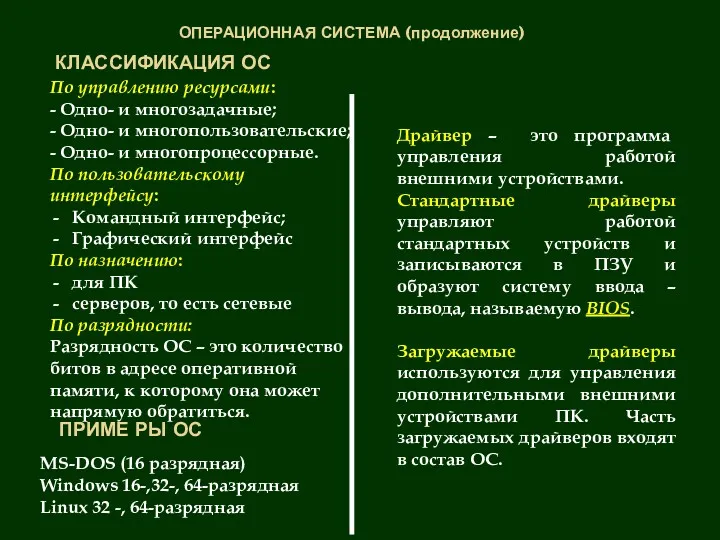 ОПЕРАЦИОННАЯ СИСТЕМА (продолжение)

КЛАССИФИКАЦИЯ ОС

По управлению ресурсами:
- Одно- и многозадачные;
- Одно- и многопользовательские;
- Одно- и многопроцессорные.
По пользовательскому интерфейсу:
- Командный интерфейс;
- Графический интерфейс
По назначению:
- для ПК
- серверов, то есть сетевые
По разрядности:
Разрядность ОС – это количество битов в адресе оперативной памяти, к которому она может напрямую обратиться.

ПРИМЕ РЫ ОС

MS-DOS (16 разрядная)
Windows 16-,32-, 64-разрядная
Linux 32 -, 64-разрядная

Драйвер – это программа управления работой внешними устройствами.
Стандартные драйверы управляют работой стандартных устройств и записываются в ПЗУ и образуют систему ввода – вывода, называемую BIOS.

Загружаемые драйверы используются для управления дополнительными внешними устройствами ПК. Часть загружаемых драйверов входят в состав ОС.